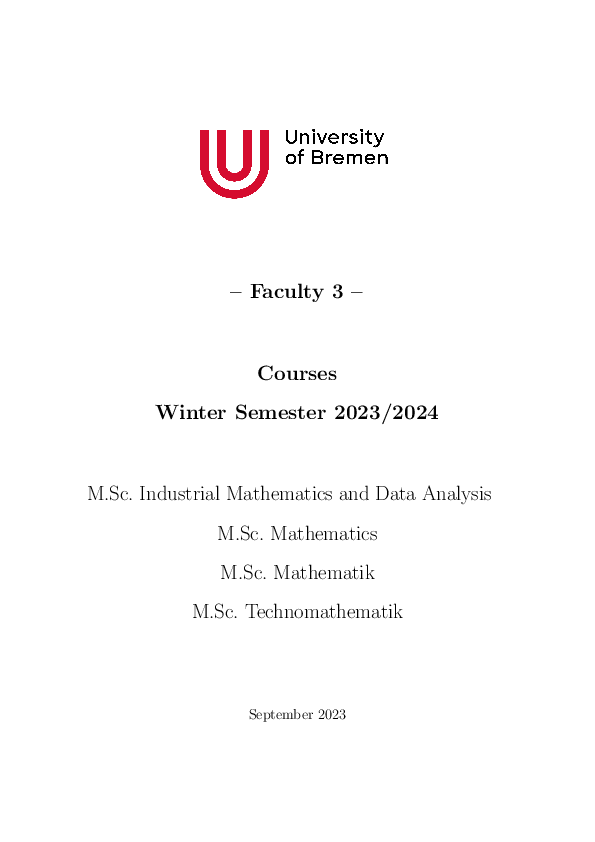 University of Bremen

– Faculty 3 –

Courses

Winter Semester 2023/2024

M.Sc. Industrial Mathematics and Data Analysis

M.Sc. Mathematics

M.Sc. Mathematik

M.Sc. Technomathematik

September 2023